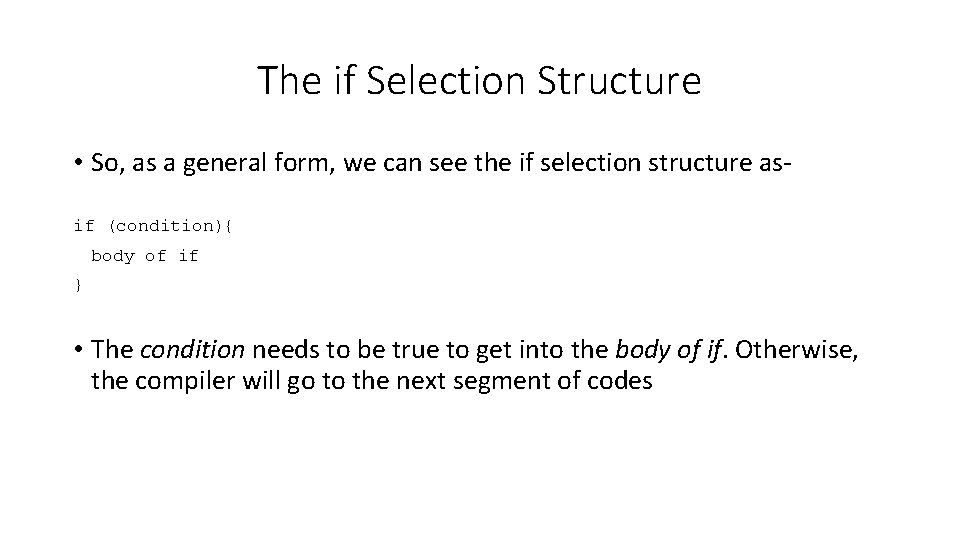 The if Selection Structure

• So, as a general form, we can see the if selection structure as-

if (condition){
  body of if
}

• The condition needs to be true to get into the body of if. Otherwise, the compiler will go to the next segment of codes